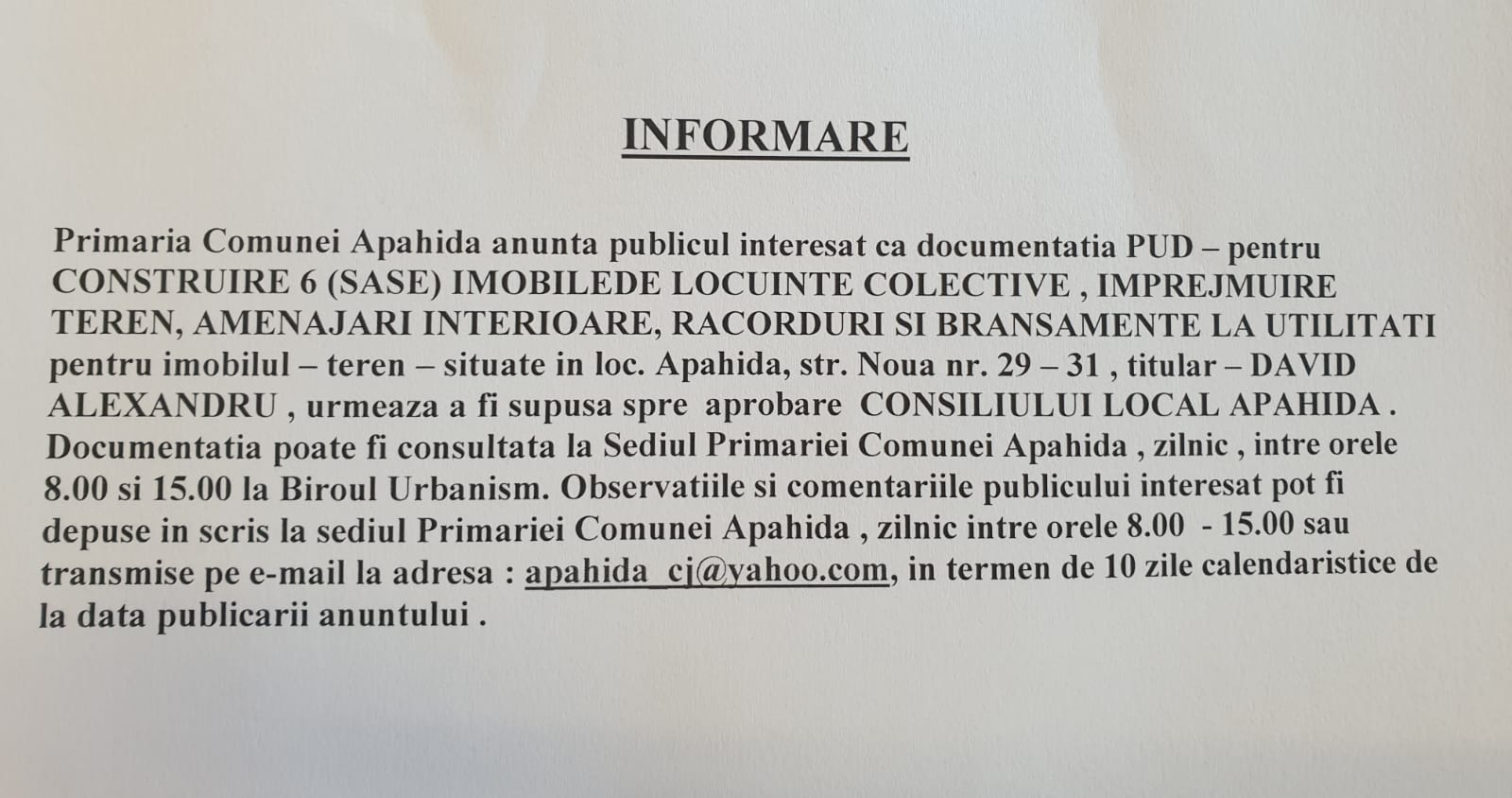 INFORMARE

Primaria Comunei Apahida anunta publicul interesat ca documentatia PUD – pentru CONSTRUIRE 6 (SASE) IMOBILEDE LOCUINTE COLECTIVE , IMPREJMUIRE TEREN, AMENAJARI INTERIOARE, RACORDURI SI BRANSAMENTE LA UTILITATI pentru imobilul – teren – situate in loc. Apahida, str. Noua nr. 29 – 31 , titular – DAVID ALEXANDRU , urmeaza a fi supusa spre aprobare CONSILIULUI LOCAL APAHIDA . Documentatia poate fi consultata la Sediul Primariei Comunei Apahida , zilnic , intre orele 8.00 si 15.00 la Biroul Urbanism. Observatiile si comentariile publicului interesat pot fi depuse in scris la sediul Primariei Comunei Apahida , zilnic intre orele 8.00 - 15.00 sau transmise pe e-mail la adresa : apahida_cj@yahoo.com, in termen de 10 zile calendaristice de la data publicarii anuntului .